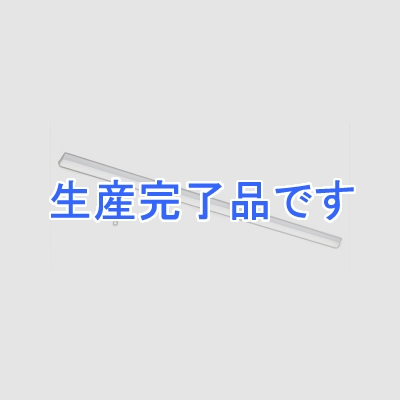 生産完了品です